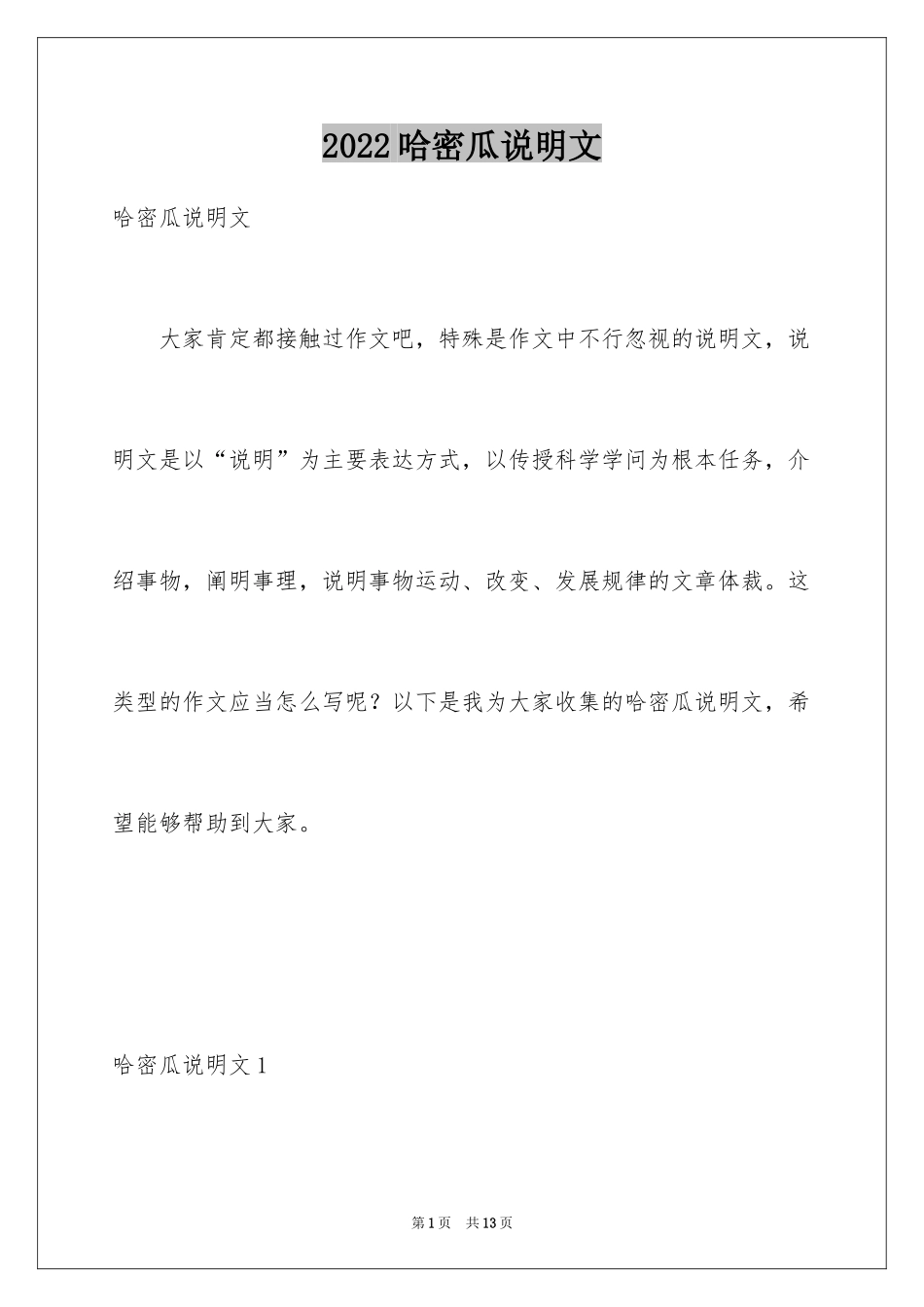 2022哈密瓜说明文

哈密瓜说明文

大家肯定都接触过作文吧，特殊是作文中不行忽视的说明文，说明文是以“说明”为主要表达方式，以传授科学学问为根本任务，介绍事物，阐明事理，说明事物运动、改变、发展规律的文章体裁。这类型的作文应当怎么写呢？以下是我为大家收集的哈密瓜说明文，希望能够帮助到大家。

哈密瓜说明文1

第1页 共13页